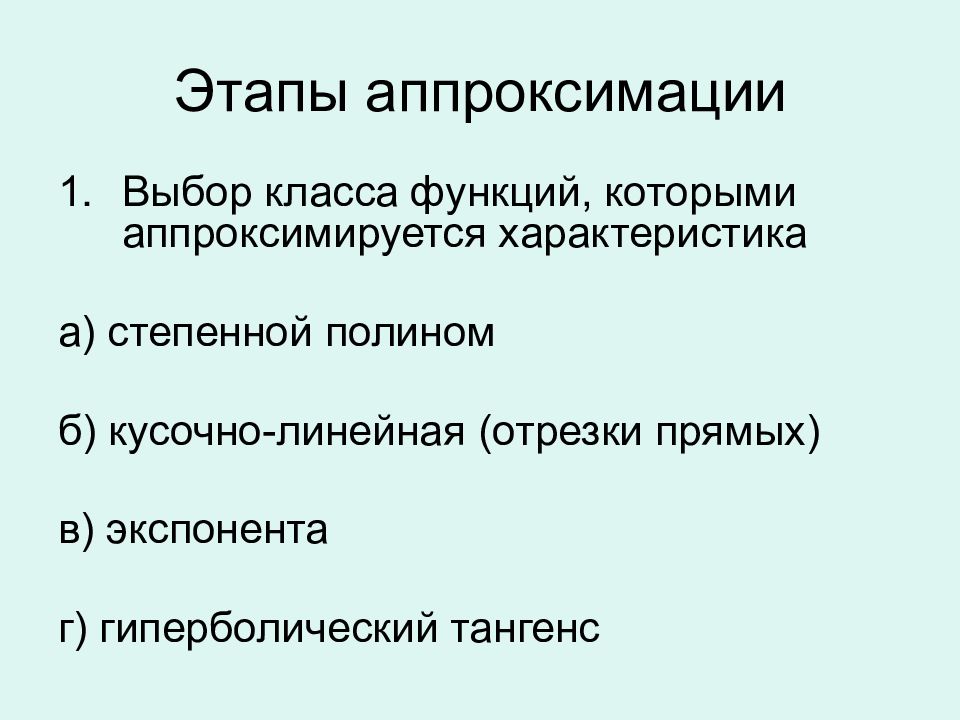 Этапы аппроксимации

1. Выбор класса функций, которыми аппроксимируется характеристика

а) степенной полином

б) кусочно-линейная (отрезки прямых)

в) экспонента

г) гиперболический тангенс